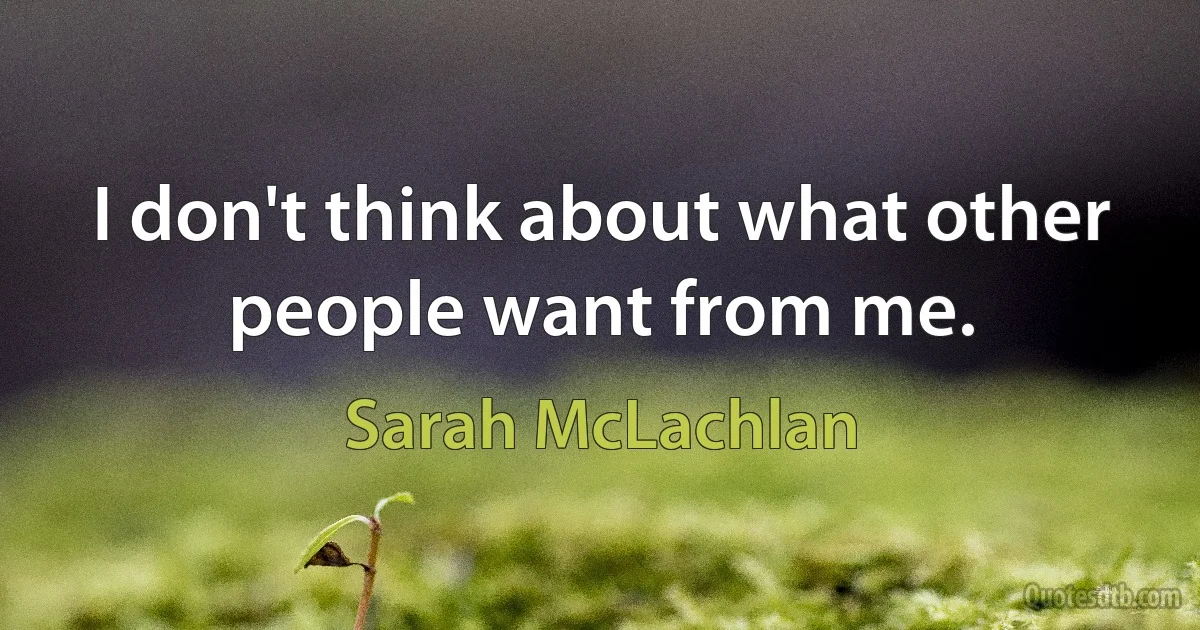 I don't think about what other people want from me.

Sarah McLachlan

Quotesdtb.com